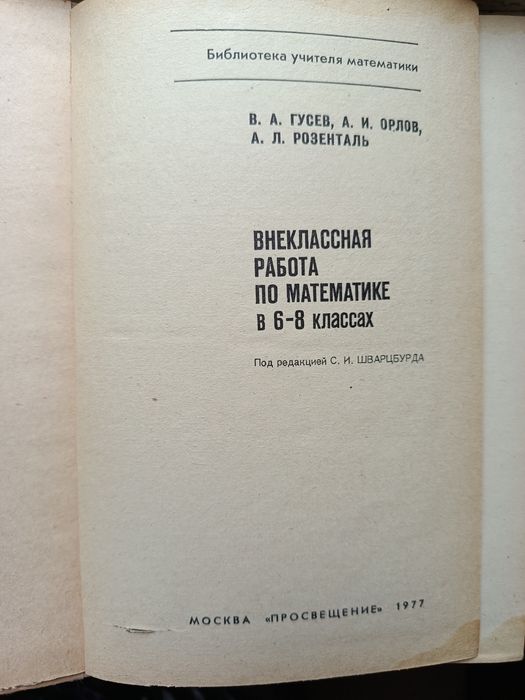 Библиотека учителя математики

В. А. ГУСЕВ, А. И. ОРЛОВ,
А. Л. РОЗЕНТАЛЬ

ВНЕКЛАССНАЯ
РАБОТА
ПО МАТЕМАТИКЕ
в 6-8 классах

Под редакцией С. И. ШВАРЦБУРДА

МОСКВА «ПРОСВЕЩЕНИЕ» 1977